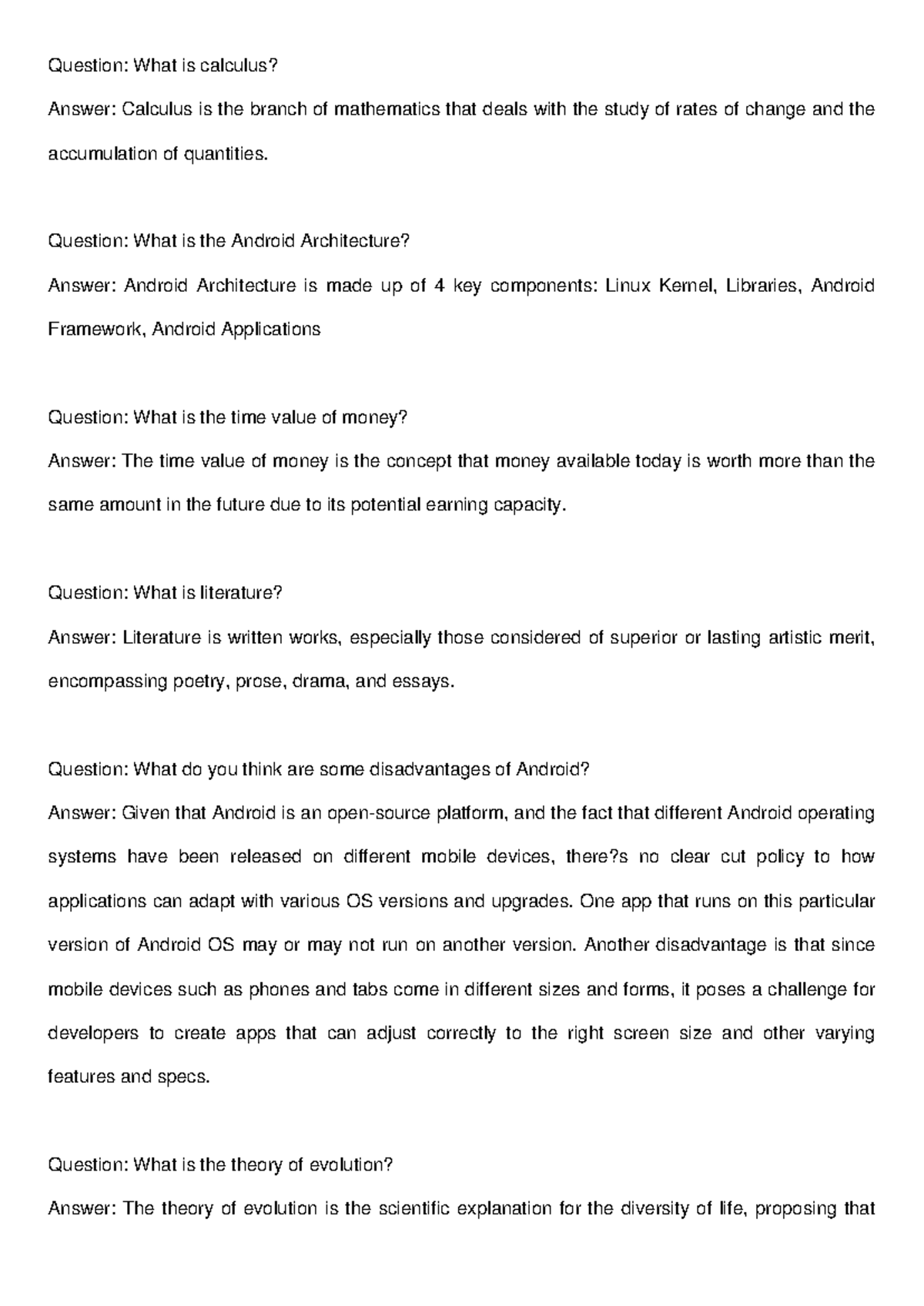 Question: What is calculus?

Answer: Calculus is the branch of mathematics that deals with the study of rates of change and the accumulation of quantities.

Question: What is the Android Architecture?

Answer: Android Architecture is made up of 4 key components: Linux Kernel, Libraries, Android Framework, Android Applications

Question: What is the time value of money?

Answer: The time value of money is the concept that money available today is worth more than the same amount in the future due to its potential earning capacity.

Question: What is literature?

Answer: Literature is written works, especially those considered of superior or lasting artistic merit, encompassing poetry, prose, drama, and essays.

Question: What do you think are some disadvantages of Android?

Answer: Given that Android is an open-source platform, and the fact that different Android operating systems have been released on different mobile devices, there?s no clear cut policy to how applications can adapt with various OS versions and upgrades. One app that runs on this particular version of Android OS may or may not run on another version. Another disadvantage is that since mobile devices such as phones and tabs come in different sizes and forms, it poses a challenge for developers to create apps that can adjust correctly to the right screen size and other varying features and specs.

Question: What is the theory of evolution?

Answer: The theory of evolution is the scientific explanation for the diversity of life, proposing that